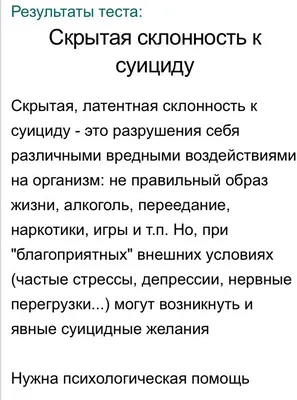 Результаты теста:

Скрытая склонность к суициду

Скрытая, латентная склонность к суициду - это разрушения себя различными вредными воздействиями на организм: не правильный образ жизни, алкоголь, переедание, наркотики, игры и т.п. Но, при "благоприятных" внешних условиях (частые стрессы, депрессии, нервные перегрузки...) могут возникнуть и явные суицидные желания

Нужна психологическая помощь